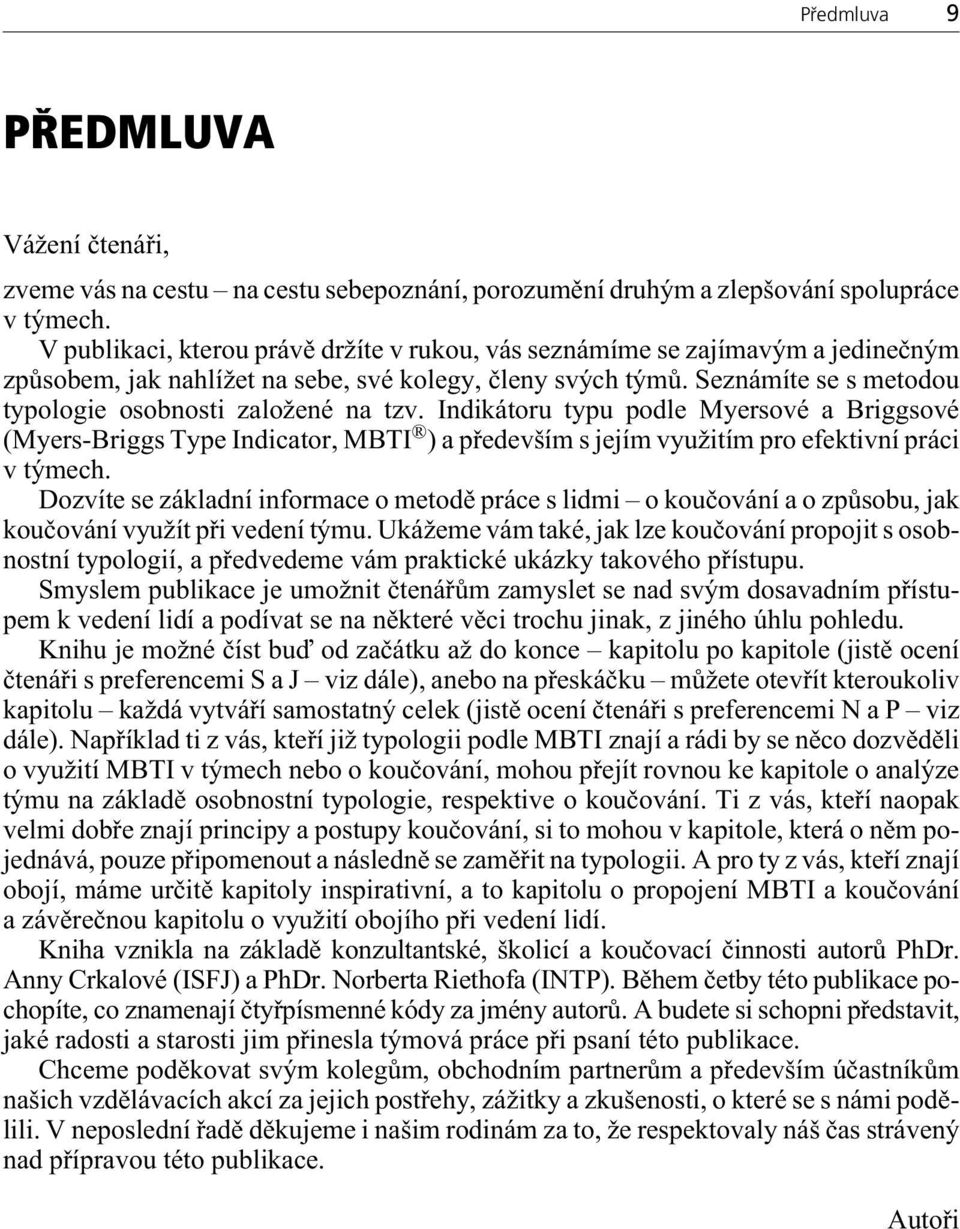 Předmluva 9

PŘEDMLUVA

Vážení čtenáři,

zveme vás na cestu – na cestu sebepoznání, porozumění druhým a zlepšování spolupráce v týmech.

V publikaci, kterou právě držíte v rukou, vás seznámíme se zajímavým a jedinečným způsobem, jak nahlížet na sebe, své kolegy, členy svých týmů. Seznámíte se s metodou typologie osobnosti založené na tzv. Indikátoru typu podle Myersové a Briggsové (Myers-Briggs Type Indicator, MBTI®) a především s jejím využitím pro efektivní práci v týmech.

Dozvíte se základní informace o metodě práce s lidmi – o koučování a o způsobu, jak koučování využít při vedení týmu. Ukážeme vám také, jak lze koučování propojit s osobnostní typologií, a předvedeme vám praktické ukázky takového přístupu.

Smyslem publikace je umožnit čtenářům zamyslet se nad svým dosavadním přístupem k vedení lidí a podívat se na některé věci trochu jinak, z jiného úhlu pohledu.

Knihu je možné číst buď od začátku až do konce – kapitolu po kapitole (jistě ocení čtenáři s preferencemi S a J – viz dále), anebo na přeskáčku – můžete otevřít kteroukoliv kapitolu – každá vytváří samostatný celek (jistě ocení čtenáři s preferencemi N a P – viz dále). Například ti z vás, kteří již typologii podle MBTI znají a rádi by se něco dozvěděli o využití MBTI v týmech nebo o koučování, mohou přejít rovnou ke kapitole o analýze týmu na základě osobnostní typologie, respektive o koučování. Ti z vás, kteří naopak velmi dobře znají principy a postupy koučování, si to mohou v kapitole, která o něm pojednává, pouze připomenout a následně se zaměřit na typologii. A pro ty z vás, kteří znají obojí, máme určitě kapitoly inspirativní, a to kapitolu o propojení MBTI a koučování a závěrečnou kapitolu o využití obojího při vedení lidí.

Kniha vznikla na základě konzultantské, školicí a koučovací činnosti autorů PhDr. Anny Crkalové (ISFJ) a PhDr. Norberta Riethofa (INTP). Během četby této publikace pochopíte, co znamenají čtyřpísmenné kódy za jmény autorů. A budete si schopni představit, jaké radosti a starosti jim přinesla týmová práce při psaní této publikace.

Chceme poděkovat svým kolegům, obchodním partnerům a především účastníkům našich vzdělávacích akcí za jejich postřehy, zážitky a zkušenosti, o které se s námi podělili. V neposlední řadě děkujeme i našim rodinám za to, že respektovaly náš čas strávený nad přípravou této publikace.

Autoři